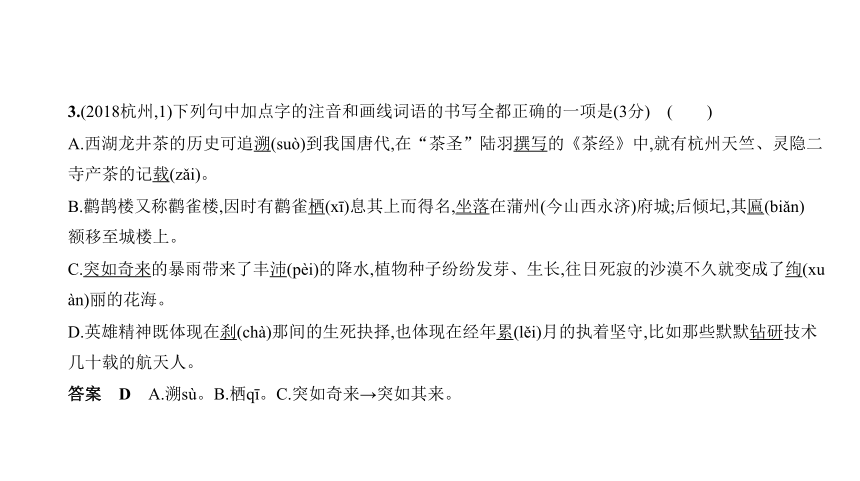 3.(2018杭州,1)下列句中加点字的注音和画线词语的书写全都正确的一项是(3分)　(　　)

A.西湖龙井茶的历史可追溯(suò)到我国唐代,在“茶圣”陆羽撰写的《茶经》中,就有杭州天竺、灵隐二寺产茶的记载(zǎi)。

B.鹳鹊楼又称鹳雀楼,因时有鹳雀栖(xī)息其上而得名,坐落在蒲州(今山西永济)府城;后倾圮,其匾(biǎn)额移至城楼上。

C.突如奇来的暴雨带来了丰沛(pèi)的降水,植物种子纷纷发芽、生长,往日死寂的沙漠不久就变成了绚(xuàn)丽的花海。

D.英雄精神既体现在刹(chà)那间的生死抉择,也体现在经年累(lěi)月的执着坚守,比如那些默默钻研技术几十载的航天人。

答案　D　A.溯sù。B.栖qī。C.突如奇来→突如其来。